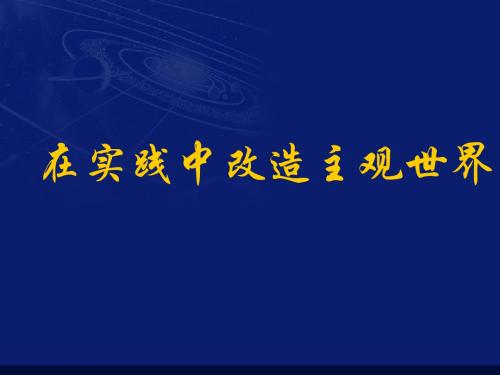 在实践中改造主观世界